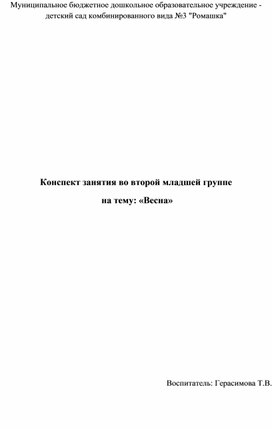 Муниципальное бюджетное дошкольное образовательное учреждение - детский сад комбинированного вида №3 "Ромашка"

Конспект занятия во второй младшей группе

на тему: «Весна»

Воспитатель: Герасимова Т.В.